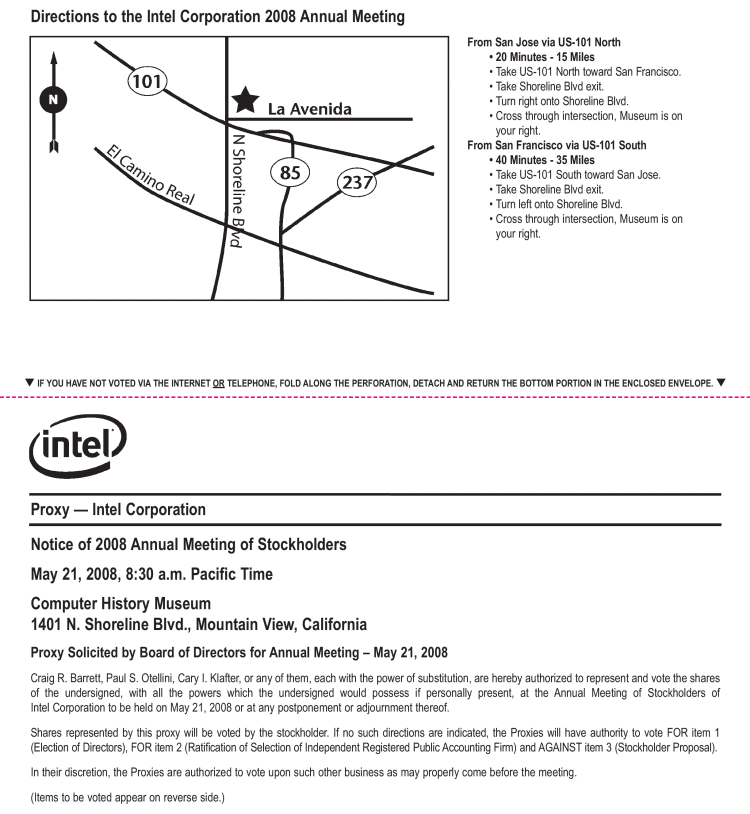 Directions to the Intel Corporation 2008 Annual Meeting

N

101

La Avenida

El Camino Real

N Shoreline Blvd

85

237

From San Jose via US-101 North
• 20 Minutes - 15 Miles
• Take US-101 North toward San Francisco.
• Take Shoreline Blvd exit.
• Turn right onto Shoreline Blvd.
• Cross through intersection, Museum is on your right.

From San Francisco via US-101 South
• 40 Minutes - 35 Miles
• Take US-101 South toward San Jose.
• Take Shoreline Blvd exit.
• Turn left onto Shoreline Blvd.
• Cross through intersection, Museum is on your right.

▼ IF YOU HAVE NOT VOTED VIA THE INTERNET OR TELEPHONE, FOLD ALONG THE PERFORATION, DETACH AND RETURN THE BOTTOM PORTION IN THE ENCLOSED ENVELOPE. ▼

intel

Proxy — Intel Corporation

Notice of 2008 Annual Meeting of Stockholders

May 21, 2008, 8:30 a.m. Pacific Time

Computer History Museum
1401 N. Shoreline Blvd., Mountain View, California

Proxy Solicited by Board of Directors for Annual Meeting – May 21, 2008

Craig R. Barrett, Paul S. Otellini, Cary I. Klafter, or any of them, each with the power of substitution, are hereby authorized to represent and vote the shares of the undersigned, with all the powers which the undersigned would possess if personally present, at the Annual Meeting of Stockholders of Intel Corporation to be held on May 21, 2008 or at any postponement or adjournment thereof.

Shares represented by this proxy will be voted by the stockholder. If no such directions are indicated, the Proxies will have authority to vote FOR item 1 (Election of Directors), FOR item 2 (Ratification of Selection of Independent Registered Public Accounting Firm) and AGAINST item 3 (Stockholder Proposal).

In their discretion, the Proxies are authorized to vote upon such other business as may properly come before the meeting.

(Items to be voted appear on reverse side.)